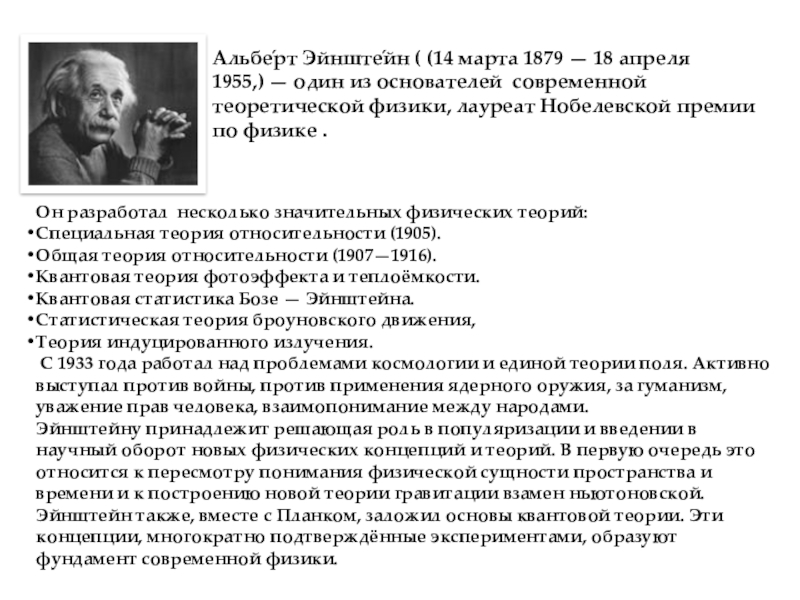 Альбе́рт Эйнште́йн ( (14 марта 1879 — 18 апреля 1955,) — один из основателей современной теоретической физики, лауреат Нобелевской премии по физике .

Он разработал несколько значительных физических теорий:
•Специальная теория относительности (1905).
•Общая теория относительности (1907—1916).
•Квантовая теория фотоэффекта и теплоёмкости.
•Квантовая статистика Бозе — Эйнштейна.
•Статистическая теория броуновского движения,
•Теория индуцированного излучения.

С 1933 года работал над проблемами космологии и единой теории поля. Активно выступал против войны, против применения ядерного оружия, за гуманизм, уважение прав человека, взаимопонимание между народами.
Эйнштейну принадлежит решающая роль в популяризации и введении в научный оборот новых физических концепций и теорий. В первую очередь это относится к пересмотру понимания физической сущности пространства и времени и к построению новой теории гравитации взамен ньютоновской. Эйнштейн также, вместе с Планком, заложил основы квантовой теории. Эти концепции, многократно подтверждённые экспериментами, образуют фундамент современной физики.